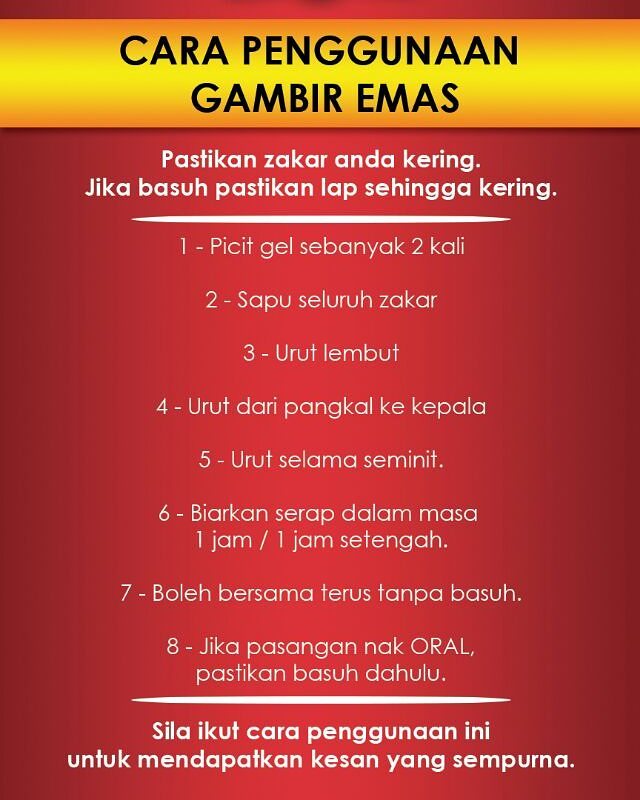 CARA PENGGUNAAN
GAMBIR EMAS

Pastikan zakar anda kering.
Jika basuh pastikan lap sehingga kering.

1 - Picit gel sebanyak 2 kali

2 - Sapu seluruh zakar

3 - Urut lembut

4 - Urut dari pangkal ke kepala

5 - Urut selama seminit.

6 - Biarkan serap dalam masa 1 jam / 1 jam setengah.

7 - Boleh bersama terus tanpa basuh.

8 - Jika pasangan nak ORAL, pastikan basuh dahulu.

Sila ikut cara penggunaan ini untuk mendapatkan kesan yang sempurna.